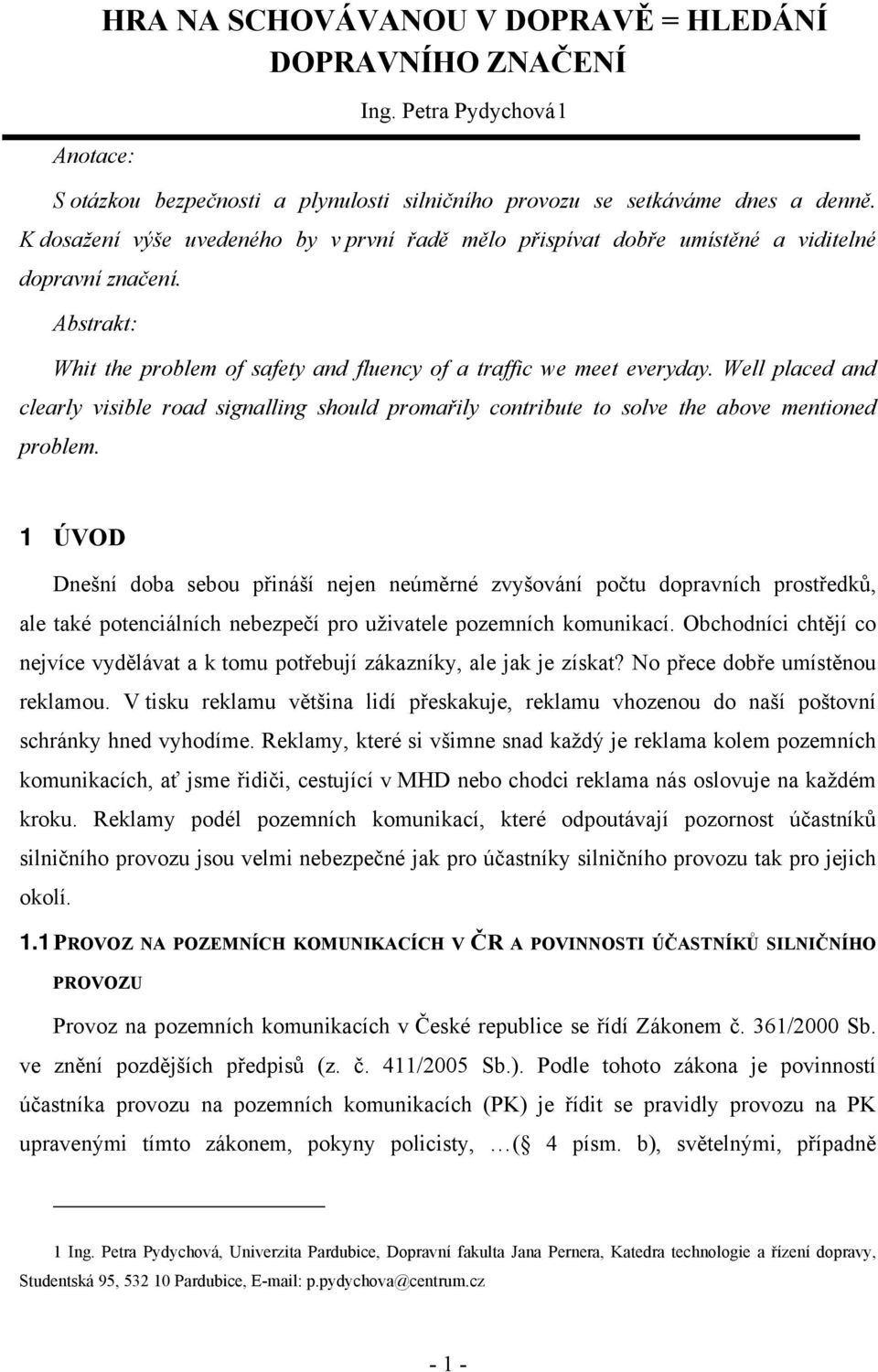 HRA NA SCHOVÁVANOU V DOPRAVĚ = HLEDÁNÍ DOPRAVNÍHO ZNAČENÍ

Ing. Petra Pydychová1

Anotace:

S otázkou bezpečnosti a plynulosti silničního provozu se setkáváme dnes a denně. K dosažení výše uvedeného by v první řadě mělo přispívat dobře umístěné a viditelné dopravní značení.

Abstrakt:

Whit the problem of safety and fluency of a traffic we meet everyday. Well placed and clearly visible road signalling should promařily contribute to solve the above mentioned problem.

1 ÚVOD

Dnešní doba sebou přináší nejen neúměrné zvyšování počtu dopravních prostředků, ale také potenciálních nebezpečí pro uživatele pozemních komunikací. Obchodníci chtějí co nejvíce vydělávat a k tomu potřebují zákazníky, ale jak je získat? No přece dobře umístěnou reklamou. V tisku reklamu většina lidí přeskakuje, reklamu vhozenou do naší poštovní schránky hned vyhodíme. Reklamy, které si všimne snad každý je reklama kolem pozemních komunikacích, ať jsme řidiči, cestující v MHD nebo chodci reklama nás oslovuje na každém kroku. Reklamy podél pozemních komunikací, které odpoutávají pozornost účastníků silničního provozu jsou velmi nebezpečné jak pro účastníky silničního provozu tak pro jejich okolí.

1.1 PROVOZ NA POZEMNÍCH KOMUNIKACÍCH V ČR A POVINNOSTI ÚČASTNÍKŮ SILNIČNÍHO PROVOZU

Provoz na pozemních komunikacích v České republice se řídí Zákonem č. 361/2000 Sb. ve znění pozdějších předpisů (z. č. 411/2005 Sb.). Podle tohoto zákona je povinností účastníka provozu na pozemních komunikacích (PK) je řídit se pravidly provozu na PK upravenými tímto zákonem, pokyny policisty, …( 4 písm. b), světelnými, případně

1 Ing. Petra Pydychová, Univerzita Pardubice, Dopravní fakulta Jana Pernera, Katedra technologie a řízení dopravy, Studentská 95, 532 10 Pardubice, E-mail: p.pydychova@centrum.cz

- 1 -